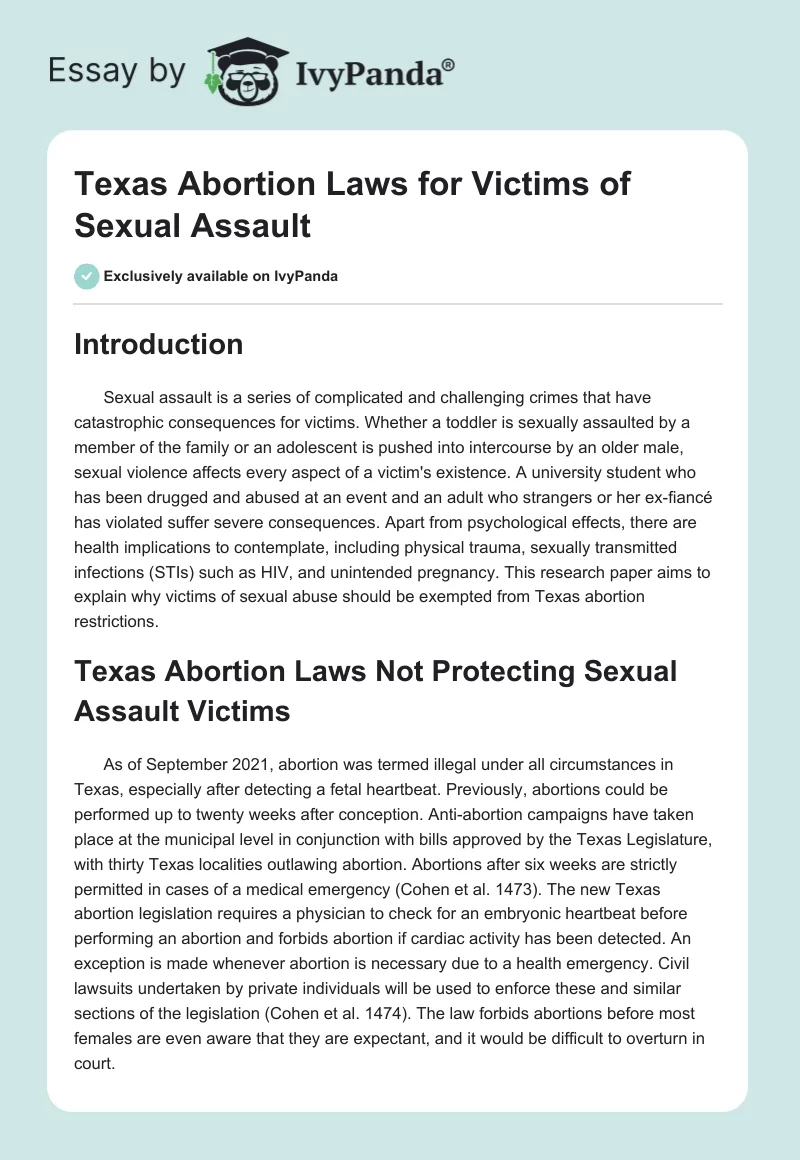 Essay by IvyPanda®

Texas Abortion Laws for Victims of Sexual Assault

Exclusively available on IvyPanda

Introduction

Sexual assault is a series of complicated and challenging crimes that have catastrophic consequences for victims. Whether a toddler is sexually assaulted by a member of the family or an adolescent is pushed into intercourse by an older male, sexual violence affects every aspect of a victim's existence. A university student who has been drugged and abused at an event and an adult who strangers or her ex-fiancé has violated suffer severe consequences. Apart from psychological effects, there are health implications to contemplate, including physical trauma, sexually transmitted infections (STIs) such as HIV, and unintended pregnancy. This research paper aims to explain why victims of sexual abuse should be exempted from Texas abortion restrictions.

Texas Abortion Laws Not Protecting Sexual Assault Victims

As of September 2021, abortion was termed illegal under all circumstances in Texas, especially after detecting a fetal heartbeat. Previously, abortions could be performed up to twenty weeks after conception. Anti-abortion campaigns have taken place at the municipal level in conjunction with bills approved by the Texas Legislature, with thirty Texas localities outlawing abortion. Abortions after six weeks are strictly permitted in cases of a medical emergency (Cohen et al. 1473). The new Texas abortion legislation requires a physician to check for an embryonic heartbeat before performing an abortion and forbids abortion if cardiac activity has been detected. An exception is made whenever abortion is necessary due to a health emergency. Civil lawsuits undertaken by private individuals will be used to enforce these and similar sections of the legislation (Cohen et al. 1474). The law forbids abortions before most females are even aware that they are expectant, and it would be difficult to overturn in court.